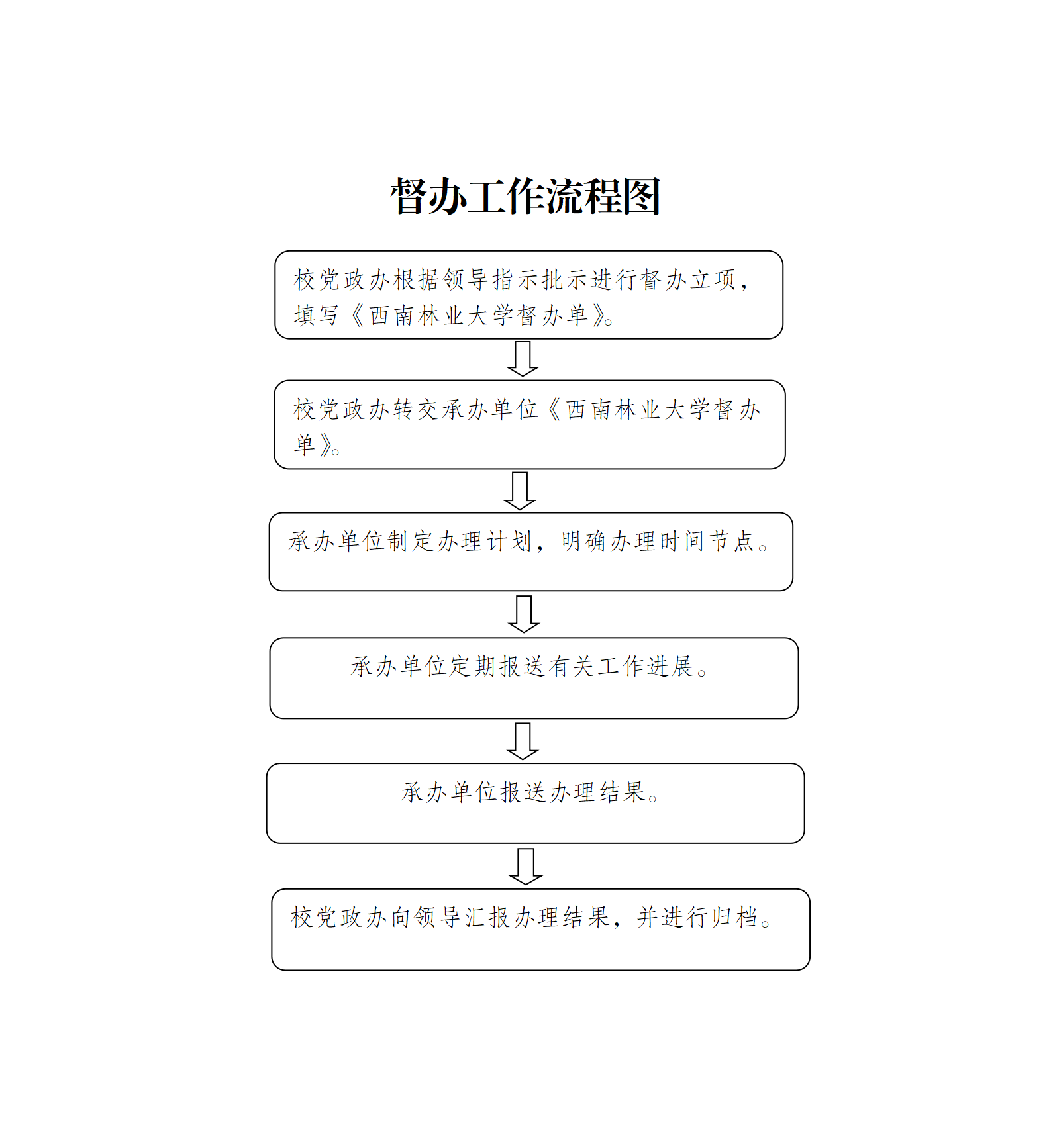 督办工作流程图

校党政办根据领导指示批示进行督办立项，填写《西南林业大学督办单》。

校党政办转交承办单位《西南林业大学督办单》。

承办单位制定办理计划，明确办理时间节点。

承办单位定期报送有关工作进展。

承办单位报送办理结果。

校党政办向领导汇报办理结果，并进行归档。